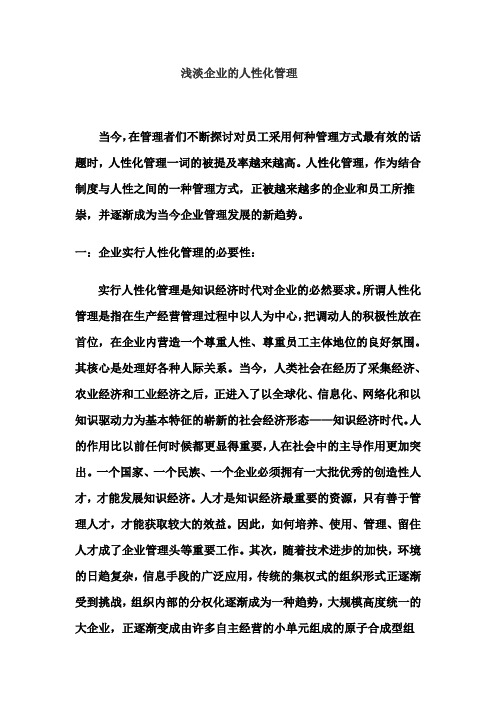 浅淡企业的人性化管理

当今，在管理者们不断探讨对员工采用何种管理方式最有效的话题时，人性化管理一词的被提及率越来越高。人性化管理，作为结合制度与人性之间的一种管理方式，正被越来越多的企业和员工所推崇，并逐渐成为当今企业管理发展的新趋势。

一：企业实行人性化管理的必要性：

实行人性化管理是知识经济时代对企业的必然要求。所谓人性化管理是指在生产经营管理过程中以人为中心，把调动人的积极性放在首位，在企业内营造一个尊重人性、尊重员工主体地位的良好氛围。其核心是处理好各种人际关系。当今，人类社会在经历了采集经济、农业经济和工业经济之后，正进入了以全球化、信息化、网络化和以知识驱动力为基本特征的崭新的社会经济形态——知识经济时代。人的作用比以前任何时候都更显得重要，人在社会中的主导作用更加突出。一个国家、一个民族、一个企业必须拥有一大批优秀的创造性人才，才能发展知识经济。人才是知识经济最重要的资源，只有善于管理人才，才能获取较大的效益。因此，如何培养、使用、管理、留住人才成了企业管理头等重要工作。其次，随着技术进步的加快，环境的日趋复杂，信息手段的广泛应用，传统的集权式的组织形式正逐渐受到挑战，组织内部的分权化逐渐成为一种趋势，大规模高度统一的大企业，正逐渐变成由许多自主经营的小单元组成的原子合成型组